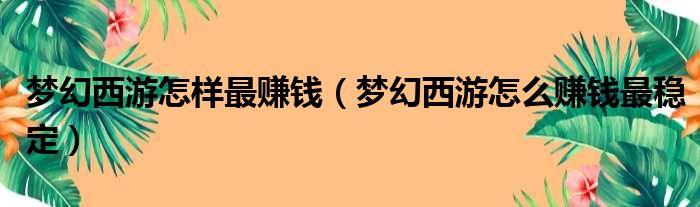 梦幻西游怎样最赚钱（梦幻西游怎么赚钱最稳定）